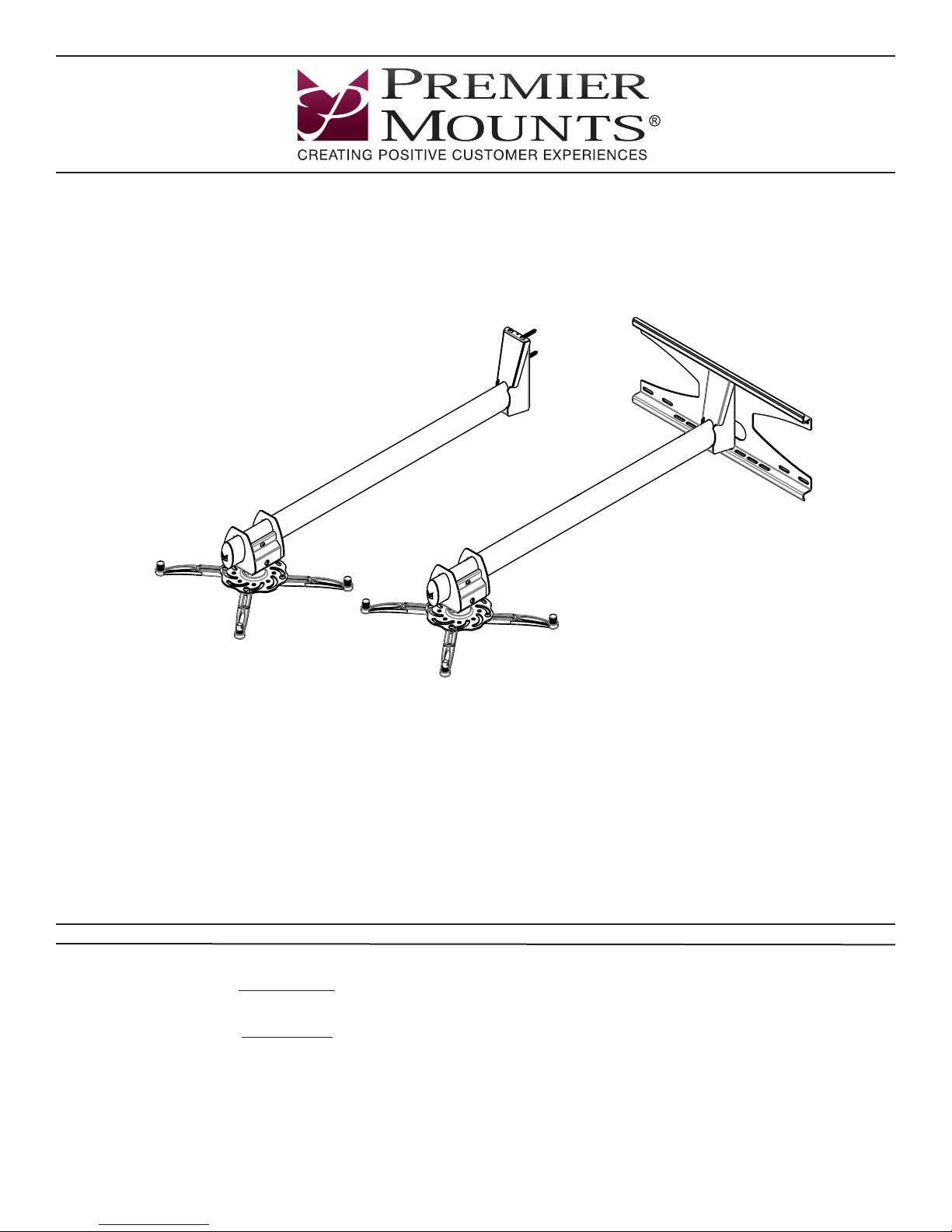 PREMIER
MOUNTS®
CREATING POSITIVE CUSTOMER EXPERIENCES